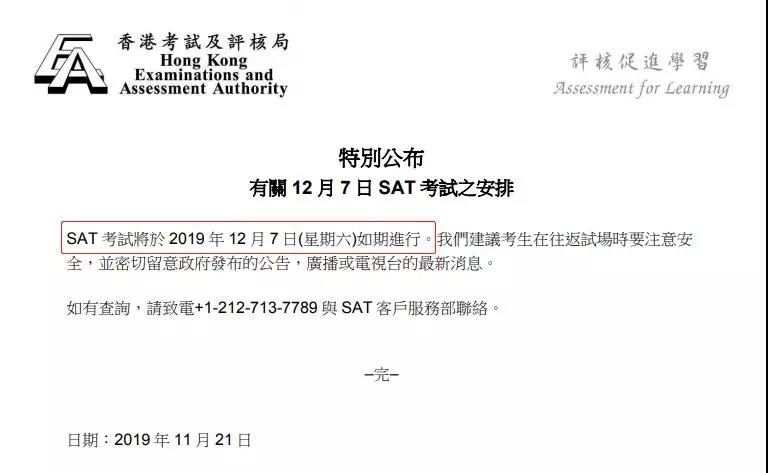 香港考試及評核局
Hong Kong Examinations and Assessment Authority

評核促進學習
Assessment for Learning

特別公布
有關 12 月 7 日 SAT 考試之安排

SAT 考試將於 2019 年 12 月 7 日(星期六)如期進行。我們建議考生在往返試場時要注意安全，並密切留意政府發布的公告，廣播或電視台的最新消息。

如有查詢，請致電+1-212-713-7789 與 SAT 客戶服務部聯絡。

–完–

日期：2019 年 11 月 21 日